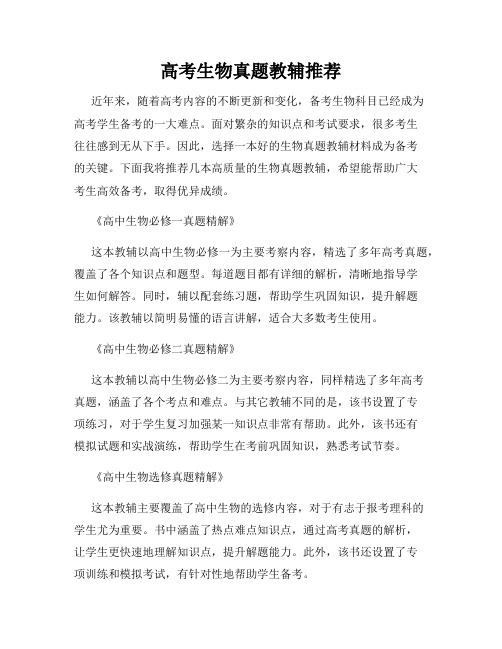 高考生物真题教辅推荐

近年来，随着高考内容的不断更新和变化，备考生物科目已经成为高考学生备考的一大难点。面对繁杂的知识点和考试要求，很多考生往往感到无从下手。因此，选择一本好的生物真题教辅材料成为备考的关键。下面我将推荐几本高质量的生物真题教辅，希望能帮助广大考生高效备考，取得优异成绩。

《高中生物必修一真题精解》

这本教辅以高中生物必修一为主要考察内容，精选了多年高考真题，覆盖了各个知识点和题型。每道题目都有详细的解析，清晰地指导学生如何解答。同时，辅以配套练习题，帮助学生巩固知识，提升解题能力。该教辅以简明易懂的语言讲解，适合大多数考生使用。

《高中生物必修二真题精解》

这本教辅以高中生物必修二为主要考察内容，同样精选了多年高考真题，涵盖了各个考点和难点。与其它教辅不同的是，该书设置了专项练习，对于学生复习加强某一知识点非常有帮助。此外，该书还有模拟试题和实战演练，帮助学生在考前巩固知识，熟悉考试节奏。

《高中生物选修真题精解》

这本教辅主要覆盖了高中生物的选修内容，对于有志于报考理科的学生尤为重要。书中涵盖了热点难点知识点，通过高考真题的解析，让学生更快速地理解知识点，提升解题能力。此外，该书还设置了专项训练和模拟考试，有针对性地帮助学生备考。